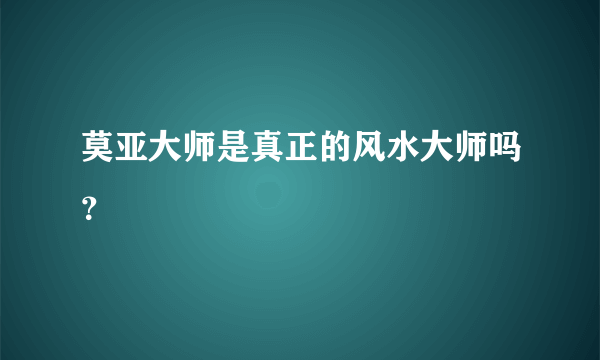 莫亚大师是真正的风水大师吗？